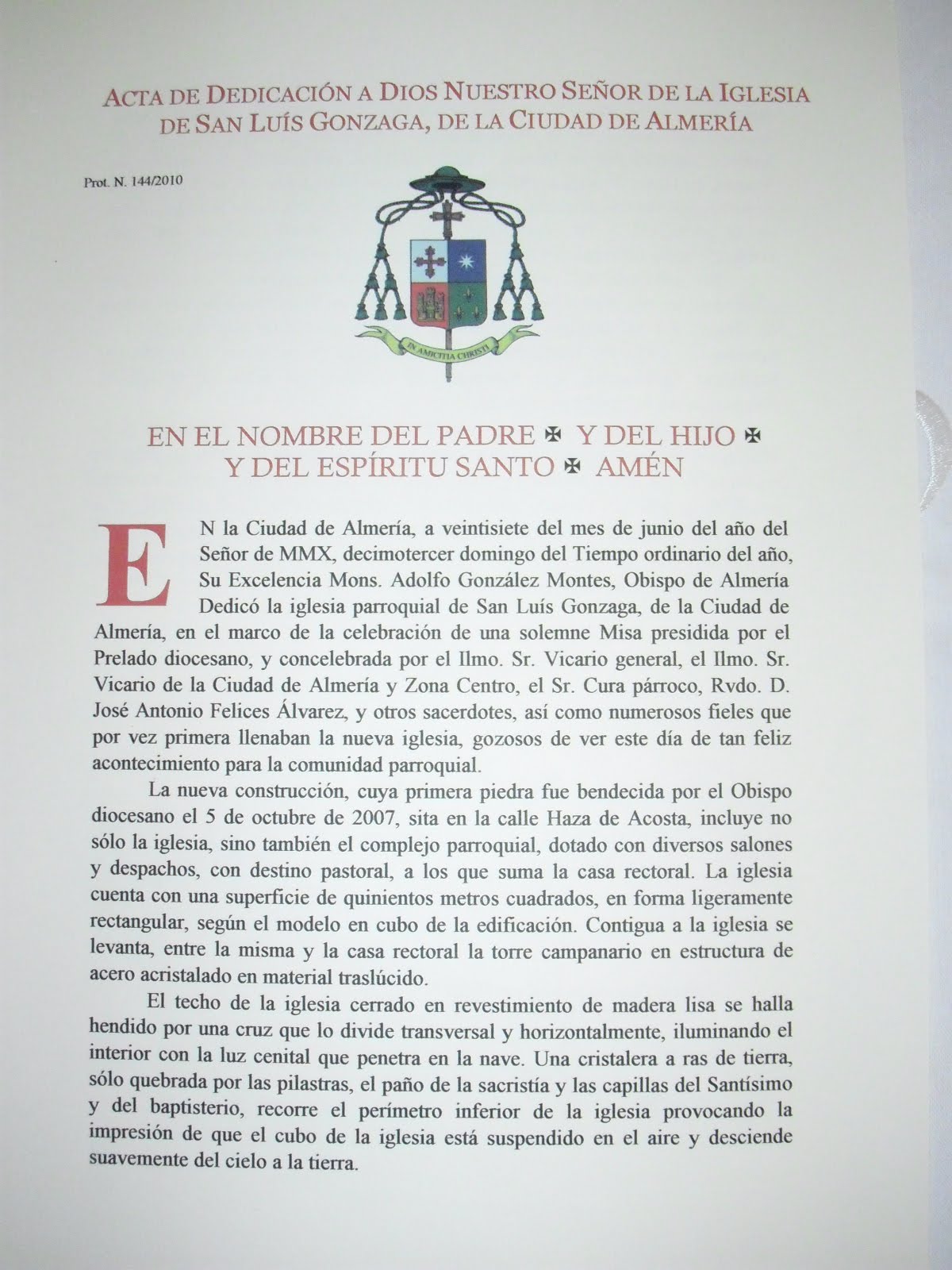 ACTA DE DEDICACIÓN A DIOS NUESTRO SEÑOR DE LA IGLESIA DE SAN LUÍS GONZAGA, DE LA CIUDAD DE ALMERÍA

Prot. N. 144/2010

IN AMICITIA CHRISTI

EN EL NOMBRE DEL PADRE ✠ Y DEL HIJO ✠ Y DEL ESPÍRITU SANTO ✠ AMÉN

EN la Ciudad de Almería, a veintisiete del mes de junio del año del Señor de MMX, decimotercer domingo del Tiempo ordinario del año, Su Excelencia Mons. Adolfo González Montes, Obispo de Almería Dedicó la iglesia parroquial de San Luís Gonzaga, de la Ciudad de Almería, en el marco de la celebración de una solemne Misa presidida por el Prelado diocesano, y concelebrada por el Ilmo. Sr. Vicario general, el Ilmo. Sr. Vicario de la Ciudad de Almería y Zona Centro, el Sr. Cura párroco, Rvdo. D. José Antonio Felices Álvarez, y otros sacerdotes, así como numerosos fieles que por vez primera llenaban la nueva iglesia, gozosos de ver este día de tan feliz acontecimiento para la comunidad parroquial.

La nueva construcción, cuya primera piedra fue bendecida por el Obispo diocesano el 5 de octubre de 2007, sita en la calle Haza de Acosta, incluye no sólo la iglesia, sino también el complejo parroquial, dotado con diversos salones y despachos, con destino pastoral, a los que suma la casa rectoral. La iglesia cuenta con una superficie de quinientos metros cuadrados, en forma ligeramente rectangular, según el modelo en cubo de la edificación. Contigua a la iglesia se levanta, entre la misma y la casa rectoral la torre campanario en estructura de acero acristalado en material traslúcido.

El techo de la iglesia cerrado en revestimiento de madera lisa se halla hendido por una cruz que lo divide transversal y horizontalmente, iluminando el interior con la luz cenital que penetra en la nave. Una cristalera a ras de tierra, sólo quebrada por las pilastras, el paño de la sacristía y las capillas del Santísimo y del baptisterio, recorre el perímetro inferior de la iglesia provocando la impresión de que el cubo de la iglesia está suspendido en el aire y desciende suavemente del cielo a la tierra.